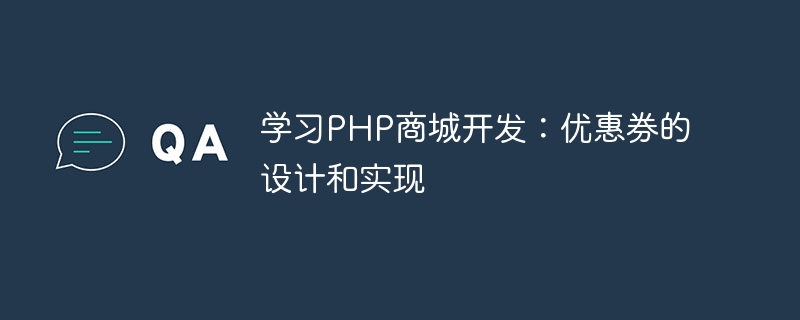 QA

学习PHP商城开发：优惠券的设计和实现